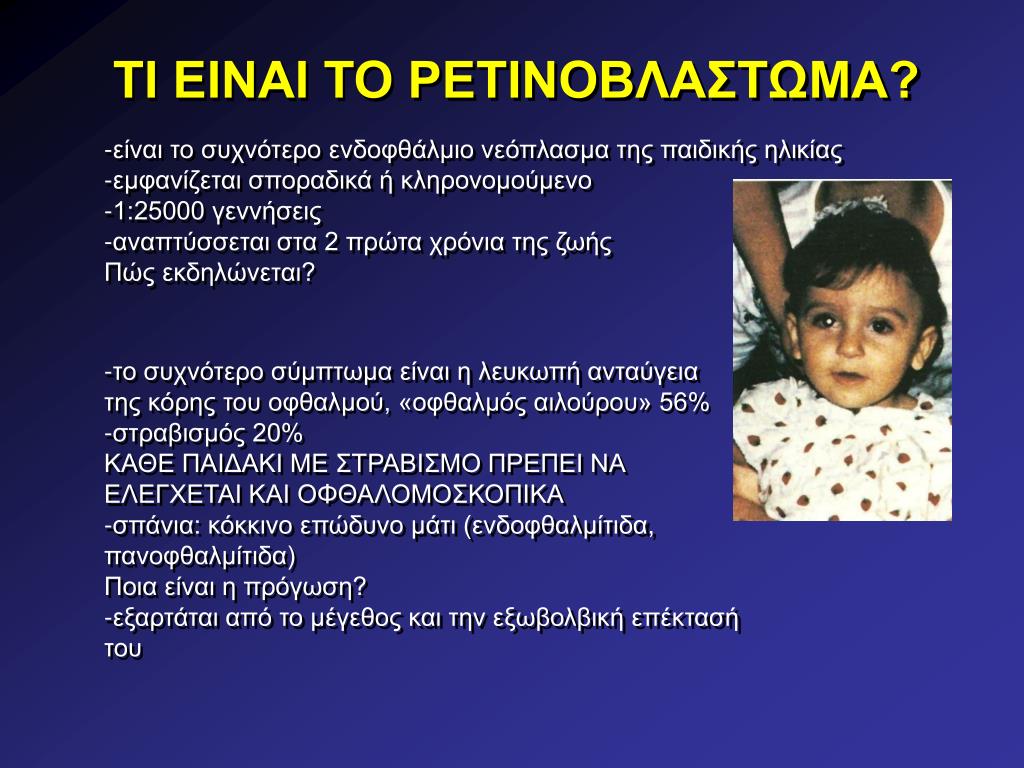 ΤΙ ΕΙΝΑΙ ΤΟ ΡΕΤΙΝΟΒΛΑΣΤΩΜΑ?

-είναι το συχνότερο ενδοφθάλμιο νεόπλασμα της παιδικής ηλικίας
-εμφανίζεται σποραδικά ή κληρονομούμενο
-1:25000 γεννήσεις
-αναπτύσσεται στα 2 πρώτα χρόνια της ζωής
Πώς εκδηλώνεται?

-το συχνότερο σύμπτωμα είναι η λευκωπή ανταύγεια της κόρης του οφθαλμού, «οφθαλμός αιλούρου» 56%
-στραβισμός 20%
ΚΑΘΕ ΠΑΙΔΑΚΙ ΜΕ ΣΤΡΑΒΙΣΜΟ ΠΡΕΠΕΙ ΝΑ ΕΛΕΓΧΕΤΑΙ ΚΑΙ ΟΦΘΑΛΟΜΟΣΚΟΠΙΚΑ
-σπάνια: κόκκινο επώδυνο μάτι (ενδοφθαλμίτιδα, πανοφθαλμίτιδα)
Ποια είναι η πρόγωση?
-εξαρτάται από το μέγεθος και την εξωβολβική επέκτασή του